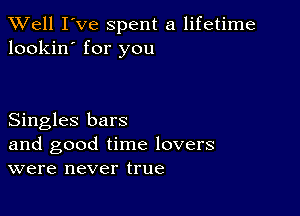 Well I´ve spent a lifetime lookin´ for you

Singles bars
and good time lovers
were never true